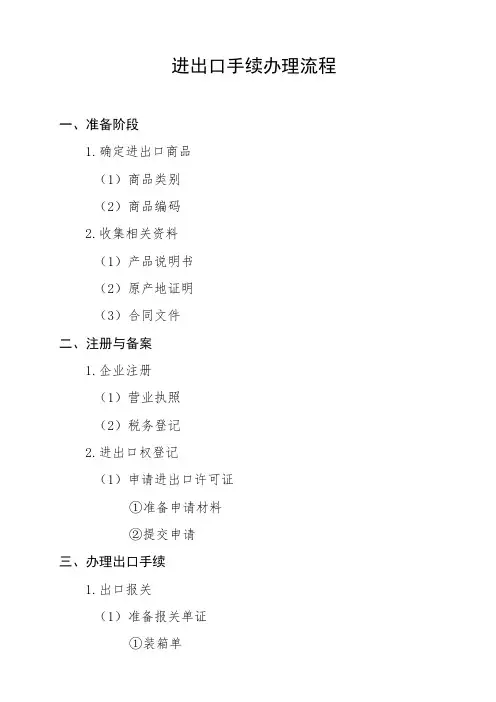 进出口手续办理流程

一、准备阶段

1.确定进出口商品

（1）商品类别

（2）商品编码

2.收集相关资料

（1）产品说明书

（2）原产地证明

（3）合同文件

二、注册与备案

1.企业注册

（1）营业执照

（2）税务登记

2.进出口权登记

（1）申请进出口许可证

①准备申请材料

②提交申请

三、办理出口手续

1.出口报关

（1）准备报关单证

①装箱单